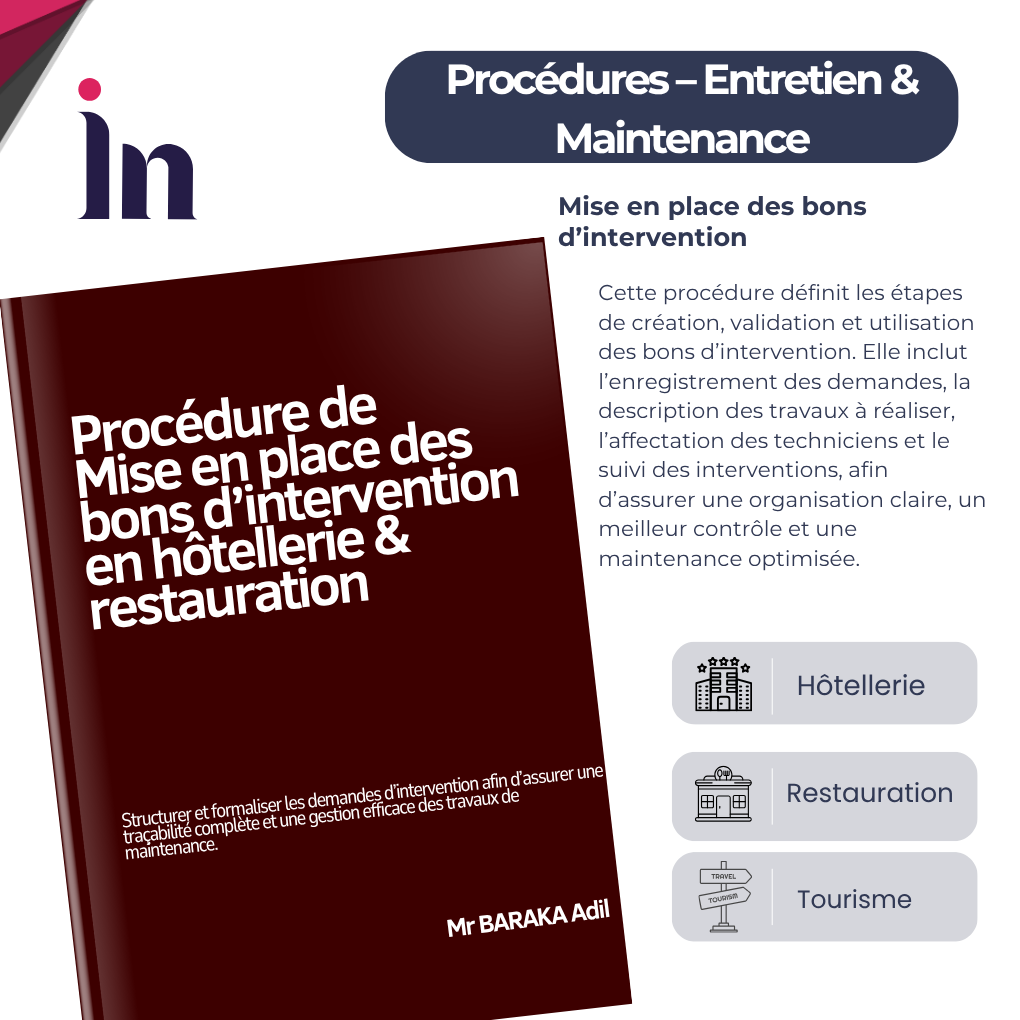 in

Procédures – Entretien & Maintenance

Mise en place des bons d'intervention

Cette procédure définit les étapes de création, validation et utilisation des bons d'intervention. Elle inclut l'enregistrement des demandes, la description des travaux à réaliser, l'affectation des techniciens et le suivi des interventions, afin d'assurer une organisation claire, un meilleur contrôle et une maintenance optimisée.

Procédure de Mise en place des bons d'intervention en hôtellerie & restauration

Structurer et formaliser les demandes d'intervention afin d'assurer une traçabilité complète et une gestion efficace des travaux de maintenance.

Mr BARAKA Adil

Hôtellerie

Restauration

TRAVEL
TOURISM
Tourisme